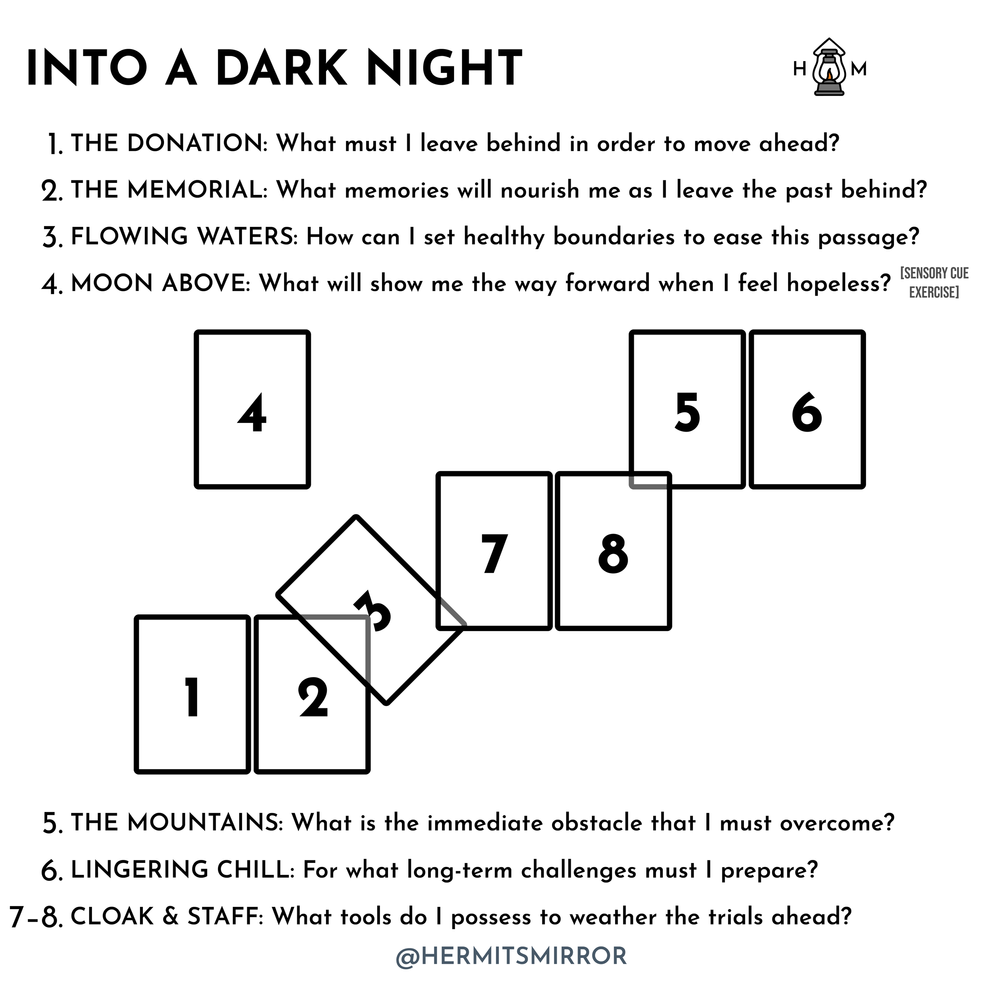 INTO A DARK NIGHT

H M

1. THE DONATION: What must I leave behind in order to move ahead?
2. THE MEMORIAL: What memories will nourish me as I leave the past behind?
3. FLOWING WATERS: How can I set healthy boundaries to ease this passage?
4. MOON ABOVE: What will show me the way forward when I feel hopeless? [SENSORY CUE EXERCISE]

4

5

6

7

8

3

1

2

5. THE MOUNTAINS: What is the immediate obstacle that I must overcome?
6. LINGERING CHILL: For what long-term challenges must I prepare?
7-8. CLOAK & STAFF: What tools do I possess to weather the trials ahead?

@HERMITSMIRROR